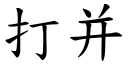 打并